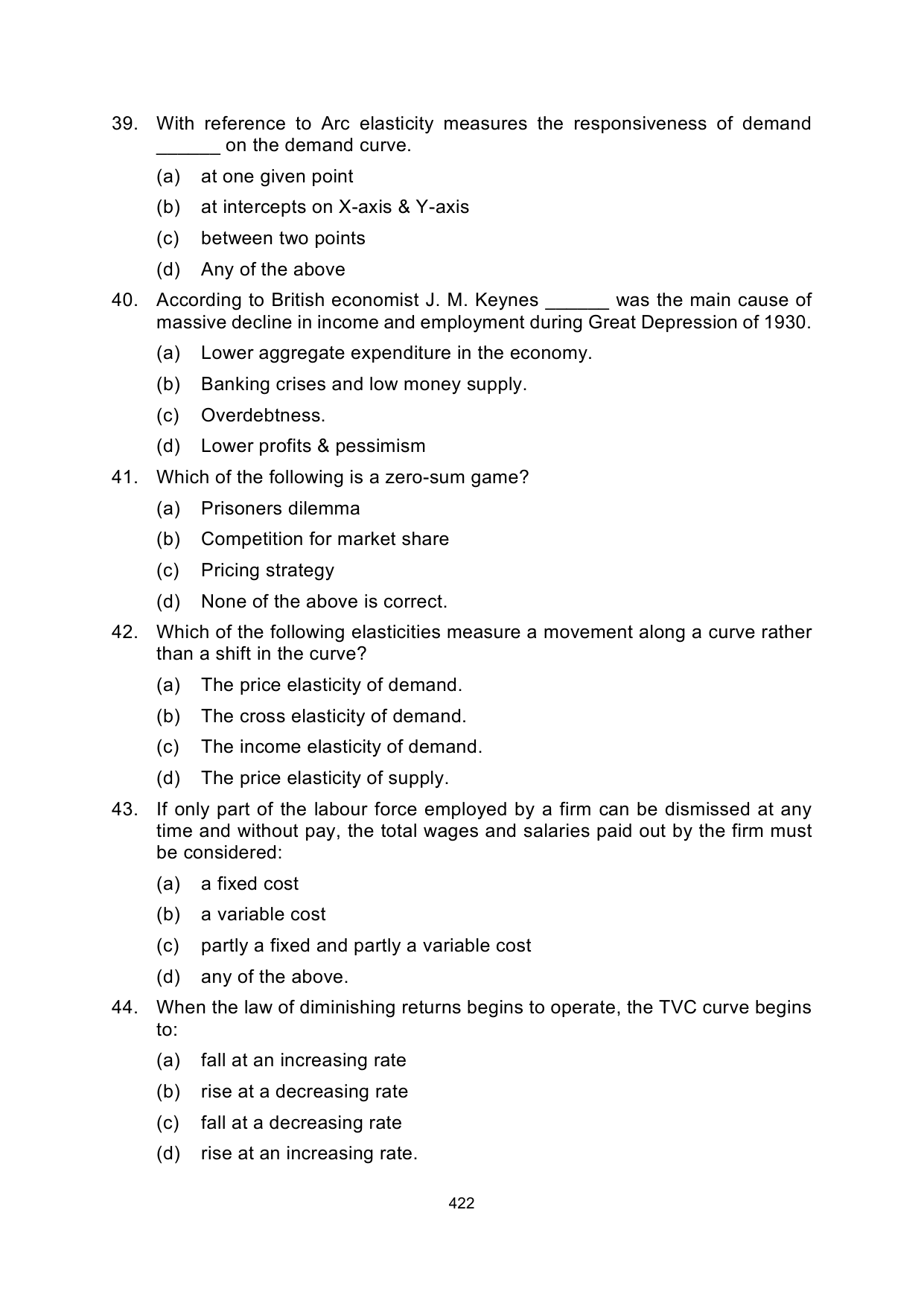 39. With reference to Arc elasticity measures the responsiveness of demand ______ on the demand curve.

(a) at one given point

(b) at intercepts on X-axis & Y-axis

(c) between two points

(d) Any of the above

40. According to British economist J. M. Keynes ______ was the main cause of massive decline in income and employment during Great Depression of 1930.

(a) Lower aggregate expenditure in the economy.

(b) Banking crises and low money supply.

(c) Overdebtness.

(d) Lower profits & pessimism

41. Which of the following is a zero-sum game?

(a) Prisoners dilemma

(b) Competition for market share

(c) Pricing strategy

(d) None of the above is correct.

42. Which of the following elasticities measure a movement along a curve rather than a shift in the curve?

(a) The price elasticity of demand.

(b) The cross elasticity of demand.

(c) The income elasticity of demand.

(d) The price elasticity of supply.

43. If only part of the labour force employed by a firm can be dismissed at any time and without pay, the total wages and salaries paid out by the firm must be considered:

(a) a fixed cost

(b) a variable cost

(c) partly a fixed and partly a variable cost

(d) any of the above.

44. When the law of diminishing returns begins to operate, the TVC curve begins to:

(a) fall at an increasing rate

(b) rise at a decreasing rate

(c) fall at a decreasing rate

(d) rise at an increasing rate.

422